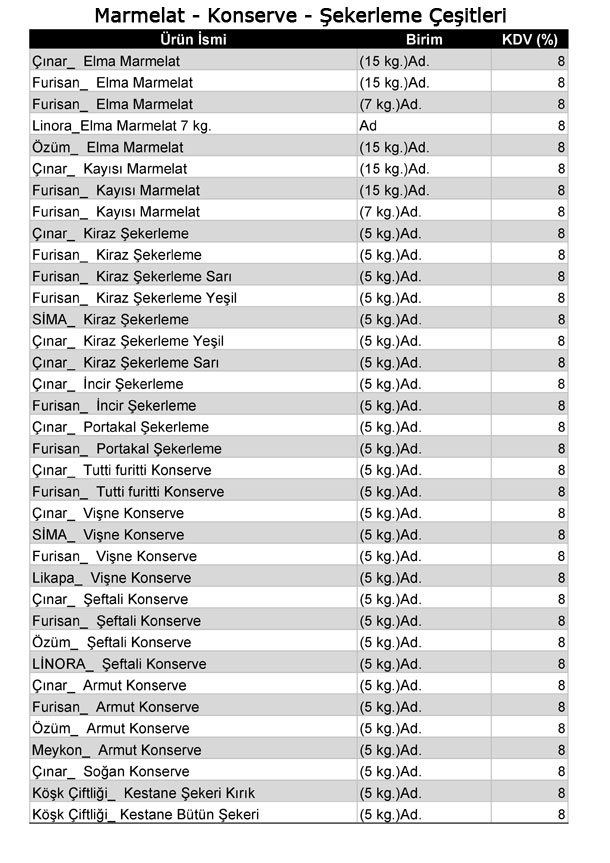 Marmelat - Konserve - Şekerleme Çeşitleri

| Ürün İsmi | Birim | KDV (%) |
|---|---|---|
| Çınar_ Elma Marmelat | (15 kg.)Ad. | 8 |
| Furisan_ Elma Marmelat | (15 kg.)Ad. | 8 |
| Furisan_ Elma Marmelat | (7 kg.)Ad. | 8 |
| Linora_Elma Marmelat 7 kg. | Ad | 8 |
| Özüm_ Elma Marmelat | (15 kg.)Ad. | 8 |
| Çınar_ Kayısı Marmelat | (15 kg.)Ad. | 8 |
| Furisan_ Kayısı Marmelat | (15 kg.)Ad. | 8 |
| Furisan_ Kayısı Marmelat | (7 kg.)Ad. | 8 |
| Çınar_ Kiraz Şekerleme | (5 kg.)Ad. | 8 |
| Furisan_ Kiraz Şekerleme | (5 kg.)Ad. | 8 |
| Furisan_ Kiraz Şekerleme Sarı | (5 kg.)Ad. | 8 |
| Furisan_ Kiraz Şekerleme Yeşil | (5 kg.)Ad. | 8 |
| SİMA_ Kiraz Şekerleme | (5 kg.)Ad. | 8 |
| Çınar_ Kiraz Şekerleme Yeşil | (5 kg.)Ad. | 8 |
| Çınar_ Kiraz Şekerleme Sarı | (5 kg.)Ad. | 8 |
| Çınar_ İncir Şekerleme | (5 kg.)Ad. | 8 |
| Furisan_ İncir Şekerleme | (5 kg.)Ad. | 8 |
| Çınar_ Portakal Şekerleme | (5 kg.)Ad. | 8 |
| Furisan_ Portakal Şekerleme | (5 kg.)Ad. | 8 |
| Çınar_ Tutti furitti Konserve | (5 kg.)Ad. | 8 |
| Furisan_ Tutti furitti Konserve | (5 kg.)Ad. | 8 |
| Çınar_ Vişne Konserve | (5 kg.)Ad. | 8 |
| SİMA_ Vişne Konserve | (5 kg.)Ad. | 8 |
| Furisan_ Vişne Konserve | (5 kg.)Ad. | 8 |
| Likapa_ Vişne Konserve | (5 kg.)Ad. | 8 |
| Çınar_ Şeftali Konserve | (5 kg.)Ad. | 8 |
| Furisan_ Şeftali Konserve | (5 kg.)Ad. | 8 |
| Özüm_ Şeftali Konserve | (5 kg.)Ad. | 8 |
| LİNORA_ Şeftali Konserve | (5 kg.)Ad. | 8 |
| Çınar_ Armut Konserve | (5 kg.)Ad. | 8 |
| Furisan_ Armut Konserve | (5 kg.)Ad. | 8 |
| Özüm_ Armut Konserve | (5 kg.)Ad. | 8 |
| Meykon_ Armut Konserve | (5 kg.)Ad. | 8 |
| Çınar_ Soğan Konserve | (5 kg.)Ad. | 8 |
| Köşk Çiftliği_ Kestane Şekeri Kırık | (5 kg.)Ad. | 8 |
| Köşk Çiftliği_ Kestane Bütün Şekeri | (5 kg.)Ad. | 8 |